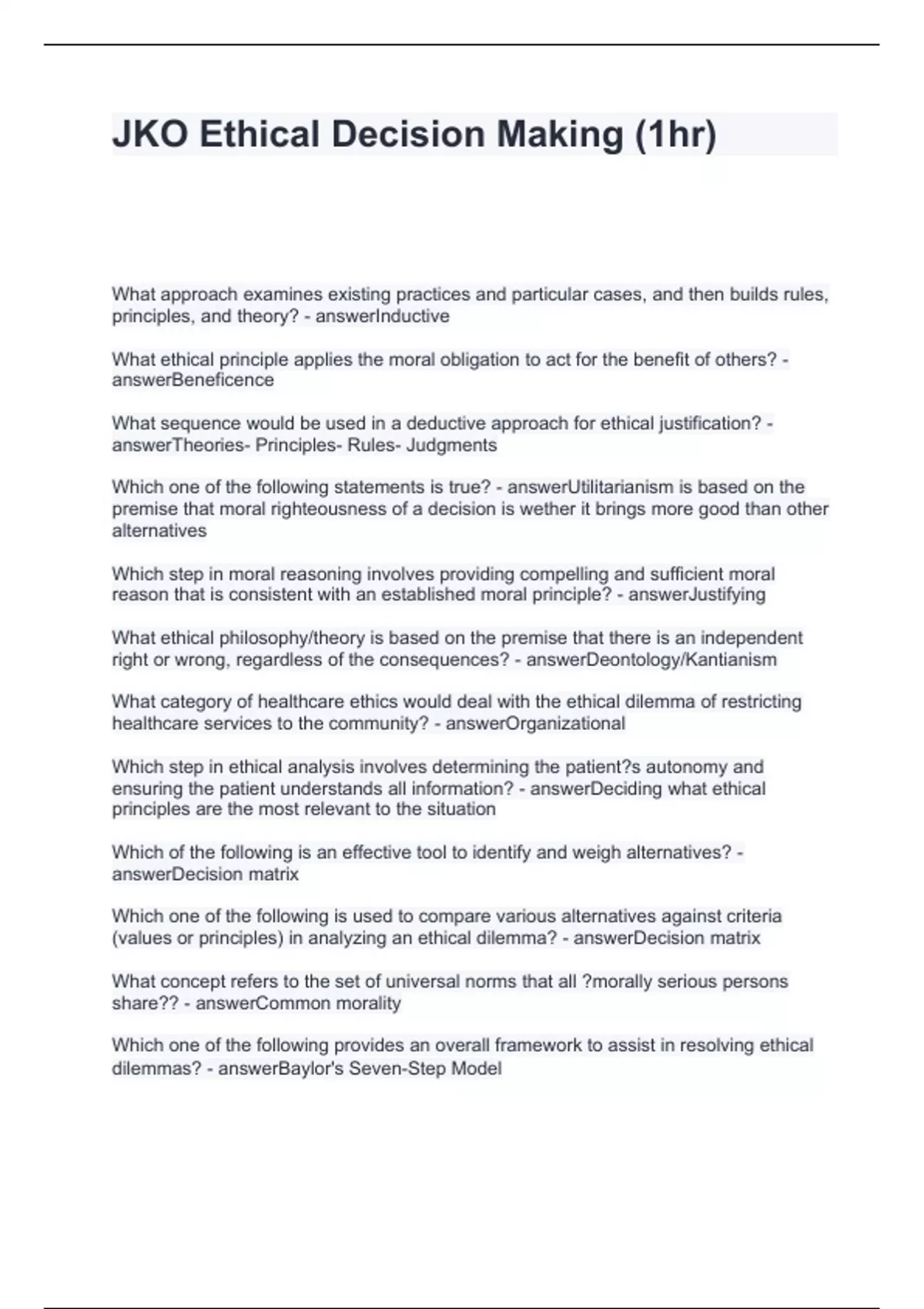 JKO Ethical Decision Making (1hr)

What approach examines existing practices and particular cases, and then builds rules, principles, and theory? - answerInductive

What ethical principle applies the moral obligation to act for the benefit of others? - answerBeneficence

What sequence would be used in a deductive approach for ethical justification? - answerTheories- Principles- Rules- Judgments

Which one of the following statements is true? - answerUtilitarianism is based on the premise that moral righteousness of a decision is wether it brings more good than other alternatives

Which step in moral reasoning involves providing compelling and sufficient moral reason that is consistent with an established moral principle? - answerJustifying

What ethical philosophy/theory is based on the premise that there is an independent right or wrong, regardless of the consequences? - answerDeontology/Kantianism

What category of healthcare ethics would deal with the ethical dilemma of restricting healthcare services to the community? - answerOrganizational

Which step in ethical analysis involves determining the patient?s autonomy and ensuring the patient understands all information? - answerDeciding what ethical principles are the most relevant to the situation

Which of the following is an effective tool to identify and weigh alternatives? - answerDecision matrix

Which one of the following is used to compare various alternatives against criteria (values or principles) in analyzing an ethical dilemma? - answerDecision matrix

What concept refers to the set of universal norms that all ?morally serious persons share?? - answerCommon morality

Which one of the following provides an overall framework to assist in resolving ethical dilemmas? - answerBaylor's Seven-Step Model